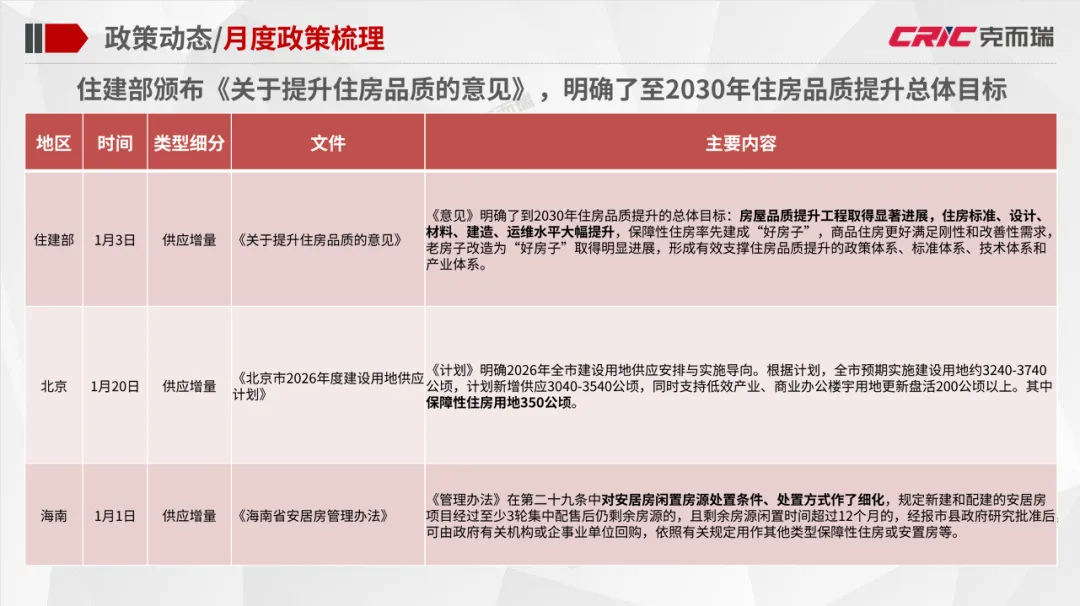 政策动态/月度政策梳理

CRIC 克而瑞

住建部颁布《关于提升住房品质的意见》，明确了至2030年住房品质提升总体目标

| 地区 | 时间 | 类型细分 | 文件 | 主要内容 |
|---|---|---|---|---|
| 住建部 | 1月3日 | 供应增量 | 《关于提升住房品质的意见》 | 《意见》明确了到2030年住房品质提升的总体目标：房屋品质提升工程取得显著进展，住房标准、设计、材料、建造、运维水平大幅提升，保障性住房率先建成“好房子”，商品住房更好满足刚性和改善性需求，老房子改造为“好房子”取得明显进展，形成有效支撑住房品质提升的政策体系、标准体系、技术体系和产业体系。 |
| 北京 | 1月20日 | 供应增量 | 《北京市2026年度建设用地供应计划》 | 《计划》明确2026年全市建设用地供应安排与实施导向。根据计划，全市预期实施建设用地约3240-3740公顷，计划新增供应3040-3540公顷，同时支持低效产业、商业办公楼宇用地更新盘活200公顷以上。其中保障性住房用地350公顷。 |
| 海南 | 1月1日 | 供应增量 | 《海南省安居房管理办法》 | 《管理办法》在第二十九条中对安居房闲置房源处置条件、处置方式作了细化，规定新建和配建的安居房项目经过至少3轮集中配售后仍剩余房源的，且剩余房源闲置时间超过12个月的，经报市县政府研究批准后，可由政府有关机构或企事业单位回购，依照有关规定用作其他类型保障性住房或安置房等。 |